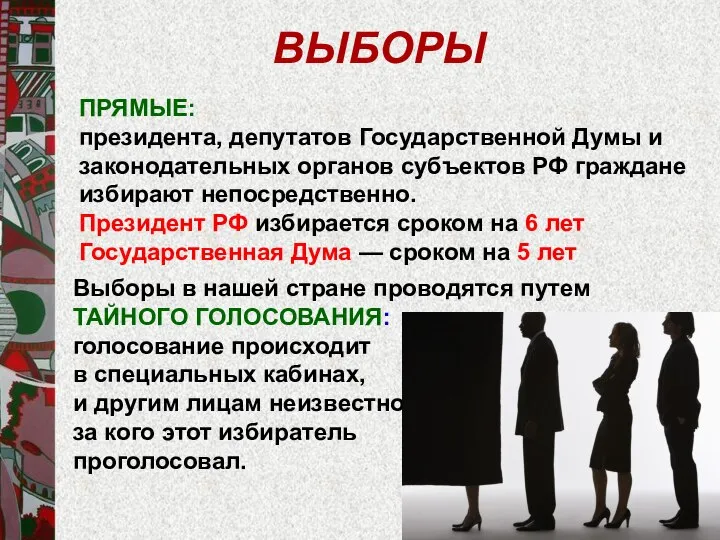 ВЫБОРЫ

ПРЯМЫЕ:
президента, депутатов Государственной Думы и законодательных органов субъектов РФ граждане избирают непосредственно.
Президент РФ избирается сроком на 6 лет
Государственная Дума — сроком на 5 лет

Выборы в нашей стране проводятся путем ТАЙНОГО ГОЛОСОВАНИЯ: голосование происходит в специальных кабинах, и другим лицам неизвестно за кого этот избиратель проголосовал.